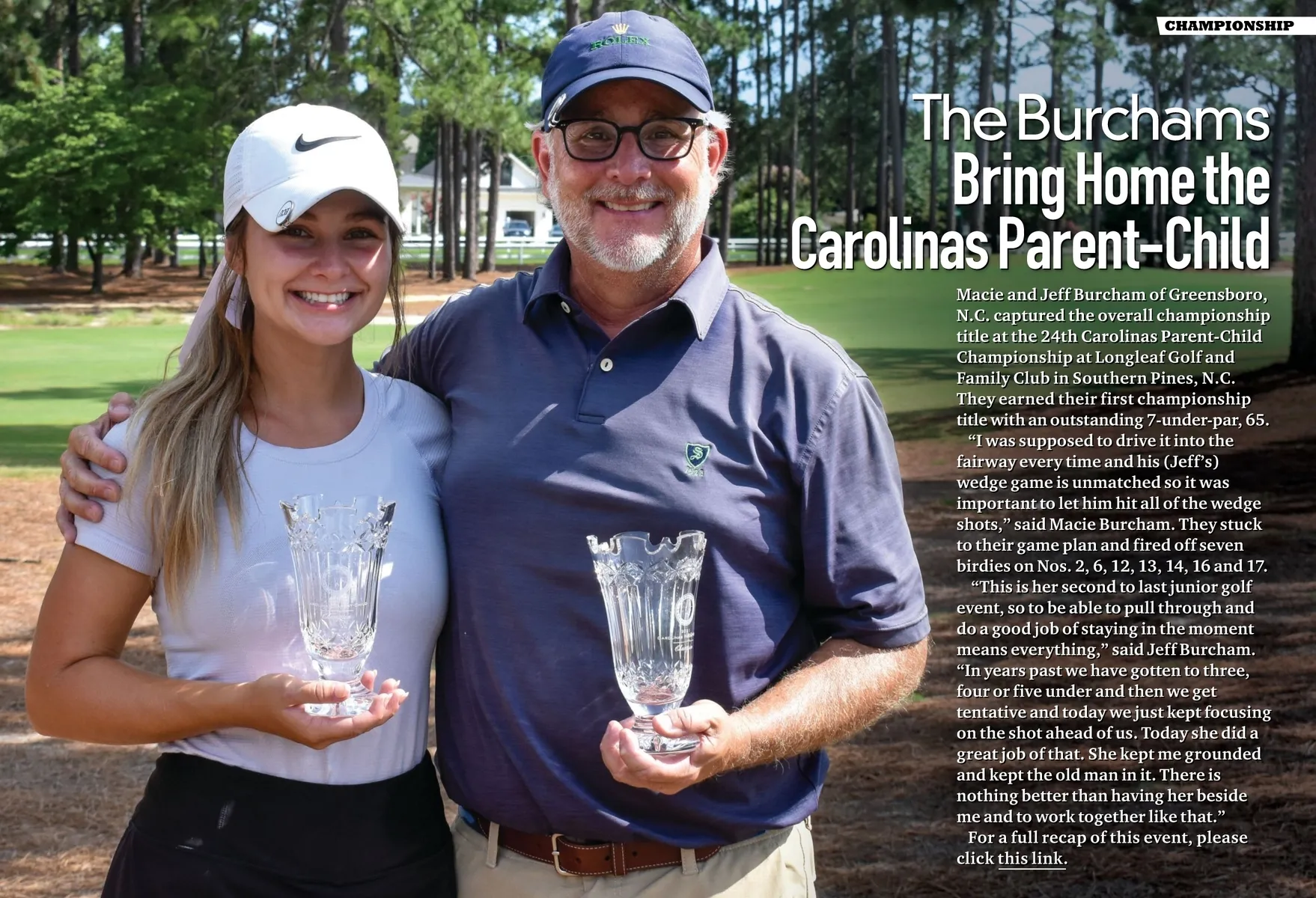 CHAMPIONSHIP

ROLEX

The Burchams Bring Home the Carolinas Parent-Child

Macie and Jeff Burcham of Greensboro, N.C. captured the overall championship title at the 24th Carolinas Parent-Child Championship at Longleaf Golf and Family Club in Southern Pines, N.C. They earned their first championship title with an outstanding 7-under-par, 65.

"I was supposed to drive it into the fairway every time and his (Jeff's) wedge game is unmatched so it was important to let him hit all of the wedge shots," said Macie Burcham. They stuck to their game plan and fired off seven birdies on Nos. 2, 6, 12, 13, 14, 16 and 17.

"This is her second to last junior golf event, so to be able to pull through and do a good job of staying in the moment means everything," said Jeff Burcham. "In years past we have gotten to three, four or five under and then we get tentative and today we just kept focusing on the shot ahead of us. Today she did a great job of that. She kept me grounded and kept the old man in it. There is nothing better than having her beside me and to work together like that."

For a full recap of this event, please click this link.